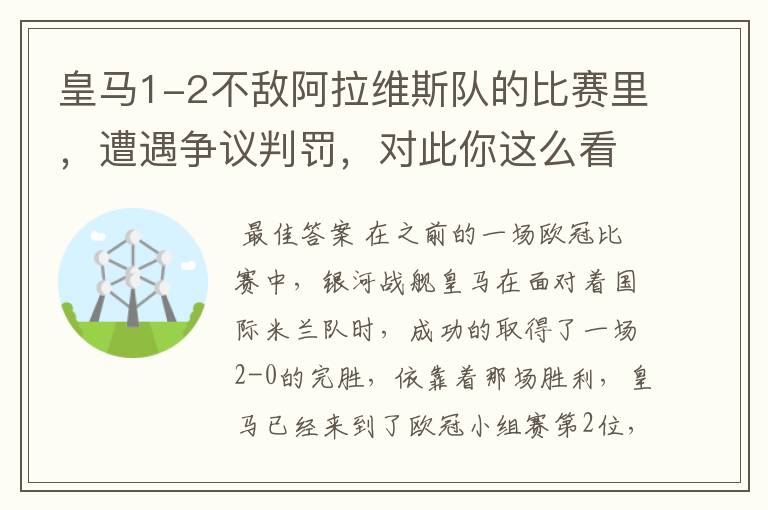 皇马1-2不敌阿拉维斯队的比赛里，遭遇争议判罚，对此你这么看

最佳答案 在之前的一场欧冠比赛中，银河战舰皇马在面对着国际米兰队时，成功的取得了一场2-0的完胜，依靠着那场胜利，皇马已经来到了欧冠小组赛第2位，